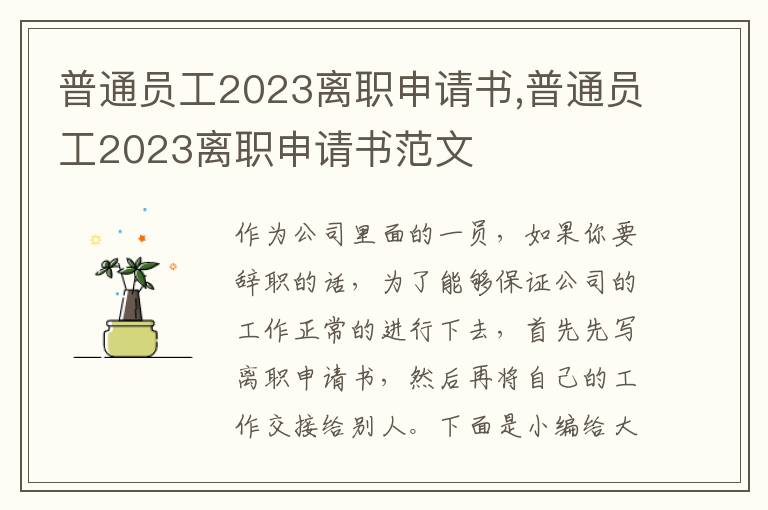 普通员工2023离职申请书,普通员工2023离职申请书范文

作为公司里面的一员，如果你要辞职的话，为了能够保证公司的工作正常的进行下去，首先先写离职申请书，然后再将自己的工作交接给别人。下面是小编给大